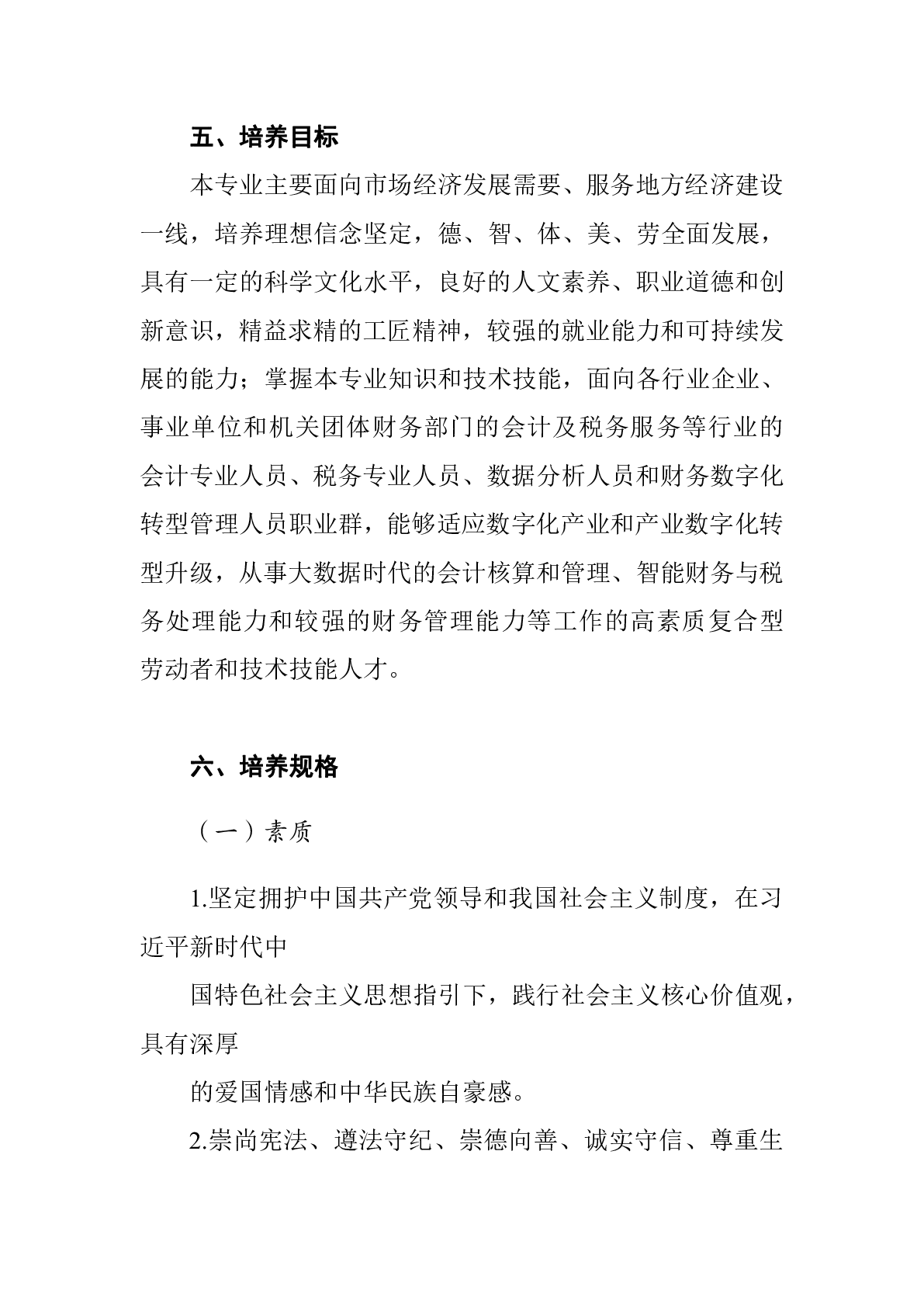 五、培养目标

本专业主要面向市场经济发展需要、服务地方经济建设一线，培养理想信念坚定，德、智、体、美、劳全面发展，具有一定的科学文化水平，良好的人文素养、职业道德和创新意识，精益求精的工匠精神，较强的就业能力和可持续发展的能力；掌握本专业知识和技术技能，面向各行业企业、事业单位和机关团体财务部门的会计及税务服务等行业的会计专业人员、税务专业人员、数据分析人员和财务数字化转型管理人员职业群，能够适应数字化产业和产业数字化转型升级，从事大数据时代的会计核算和管理、智能财务与税务处理能力和较强的财务管理能力等工作的高素质复合型劳动者和技术技能人才。

六、培养规格

（一）素质

1.坚定拥护中国共产党领导和我国社会主义制度，在习近平新时代中

国特色社会主义思想指引下，践行社会主义核心价值观，具有深厚

的爱国情感和中华民族自豪感。

2.崇尚宪法、遵法守纪、崇德向善、诚实守信、尊重生